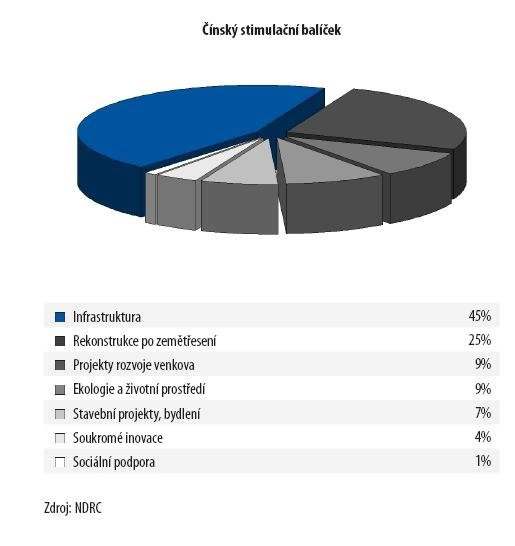 Čínský stimulační balíček

| | |
|---|---|
| Infrastruktura | 45% |
| Rekonstrukce po zemětřesení | 25% |
| Projekty rozvoje venkova | 9% |
| Ekologie a životní prostředí | 9% |
| Stavební projekty, bydlení | 7% |
| Soukromé inovace | 4% |
| Sociální podpora | 1% |

Zdroj: NDRC